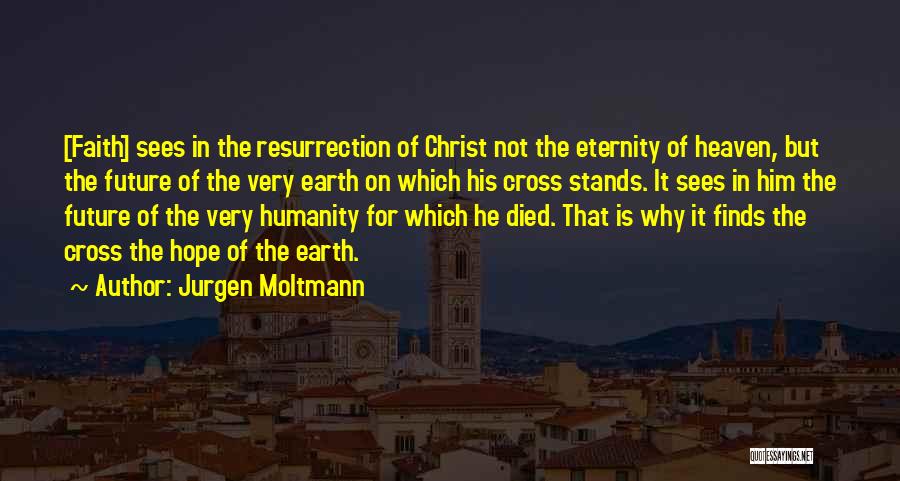 [Faith] sees in the resurrection of Christ not the eternity of heaven, but the future of the very earth on which his cross stands. It sees in him the future of the very humanity for which he died. That is why it finds the cross the hope of the earth.

~ Author: Jurgen Moltmann

QUOTESSAYINGS.NET